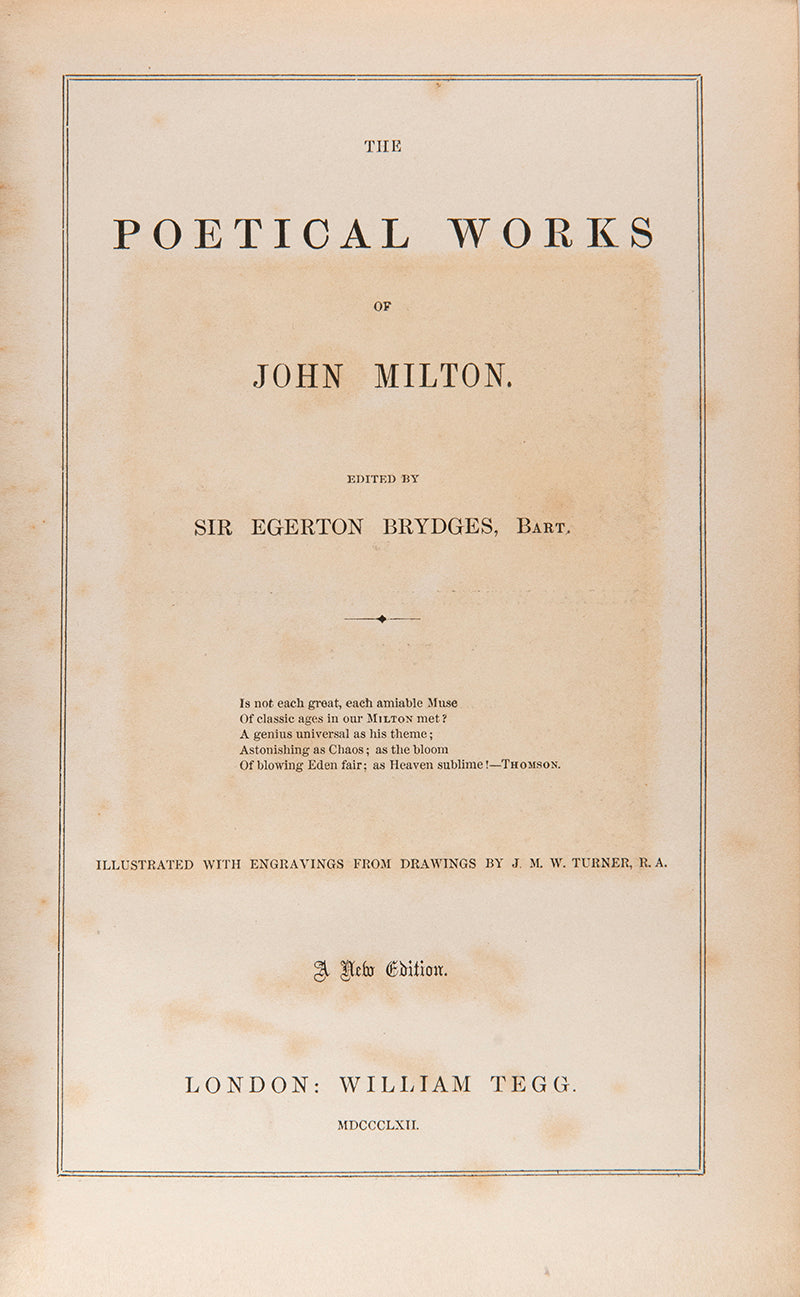 THE

POETICAL WORKS

OF

JOHN MILTON.

EDITED BY

SIR EGERTON BRYDGES, BART.

Is not each great, each amiable Muse
Of classic ages in our MILTON met?
A genius universal as his theme;
Astonishing as Chaos; as the bloom
Of blowing Eden fair; as Heaven sublime!—THOMSON.

ILLUSTRATED WITH ENGRAVINGS FROM DRAWINGS BY J. M. W. TURNER, R. A.

A New Edition.

LONDON: WILLIAM TEGG.

MDCCCLXII.